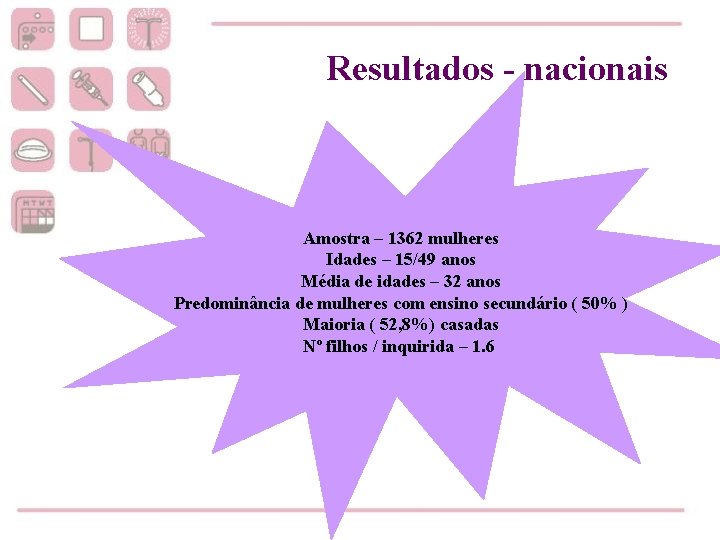 Resultados - nacionais

Amostra – 1362 mulheres
Idades – 15/49 anos
Média de idades – 32 anos
Predominância de mulheres com ensino secundário ( 50% )
Maioria ( 52,8%) casadas
Nº filhos / inquirida – 1.6